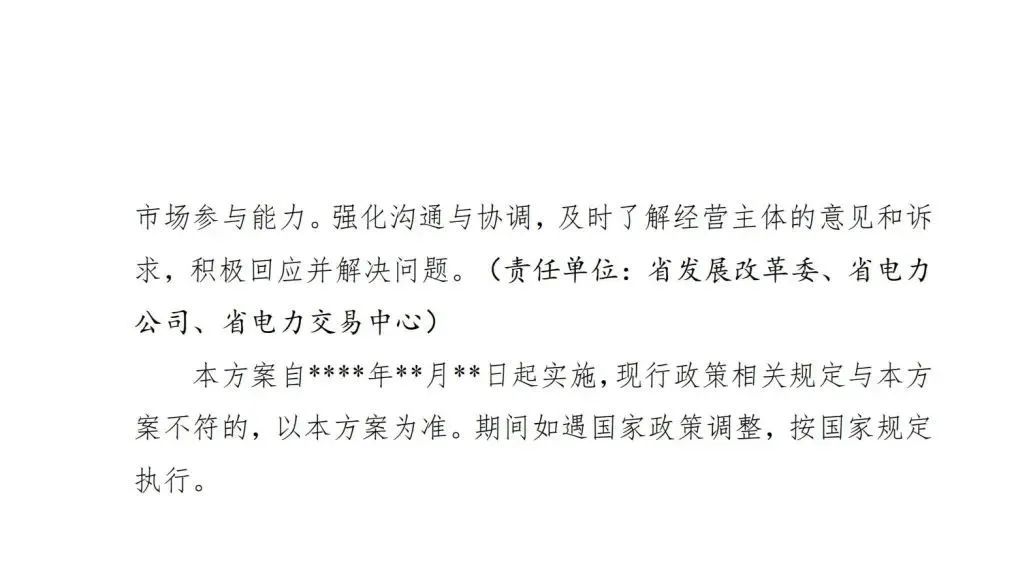 市场参与能力。强化沟通与协调，及时了解经营主体的意见和诉求，积极回应并解决问题。（责任单位：省发展改革委、省电力公司、省电力交易中心）

本方案自****年**月**日起实施，现行政策相关规定与本方案不符的，以本方案为准。期间如遇国家政策调整，按国家规定执行。